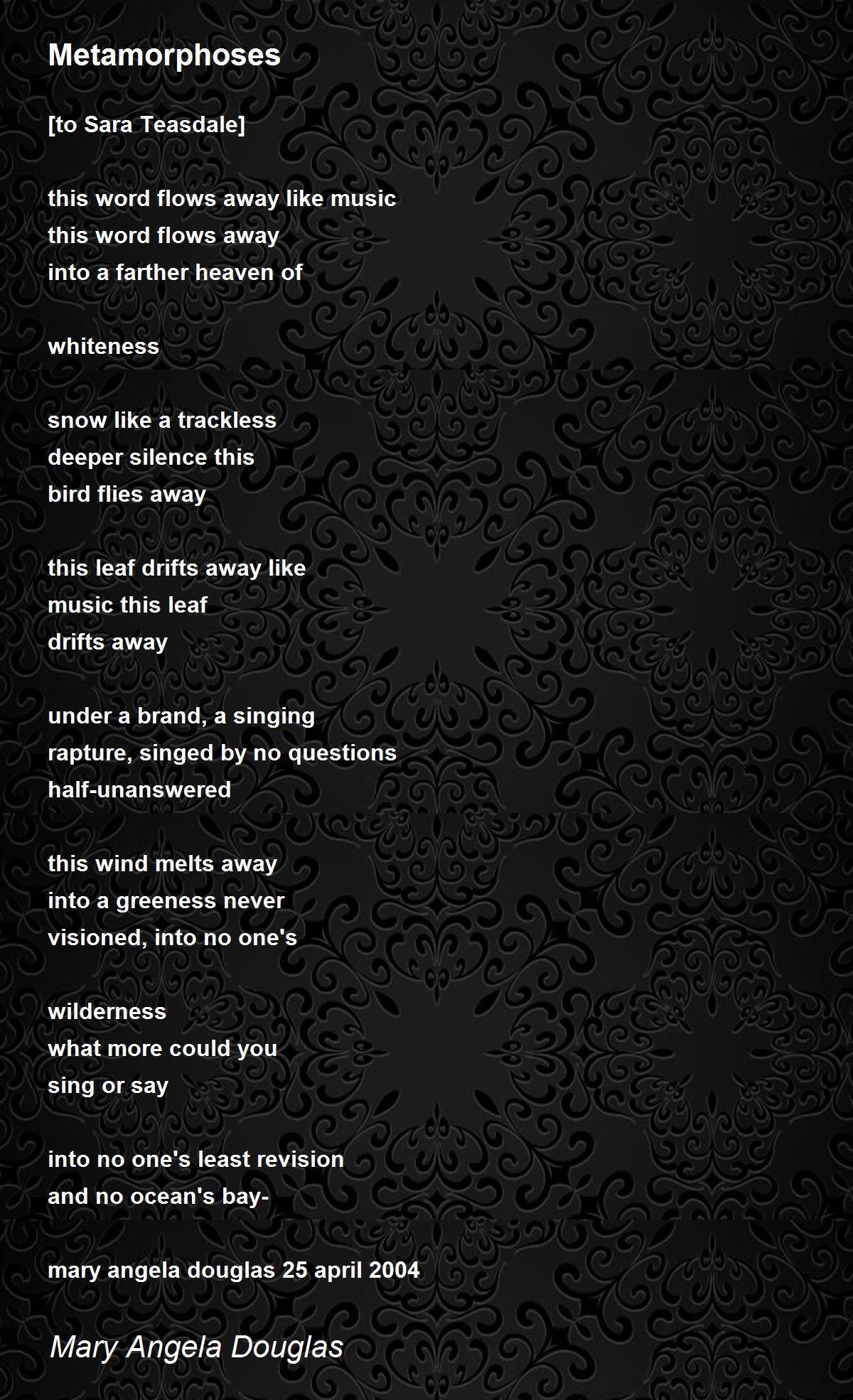 Metamorphoses

[to Sara Teasdale]

this word flows away like music
this word flows away
into a farther heaven of

whiteness

snow like a trackless
deeper silence this
bird flies away

this leaf drifts away like
music this leaf
drifts away

under a brand, a singing
rapture, singed by no questions
half-unanswered

this wind melts away
into a greeness never
visioned, into no one's

wilderness
what more could you
sing or say

into no one's least revision
and no ocean's bay-

mary angela douglas 25 april 2004

Mary Angela Douglas